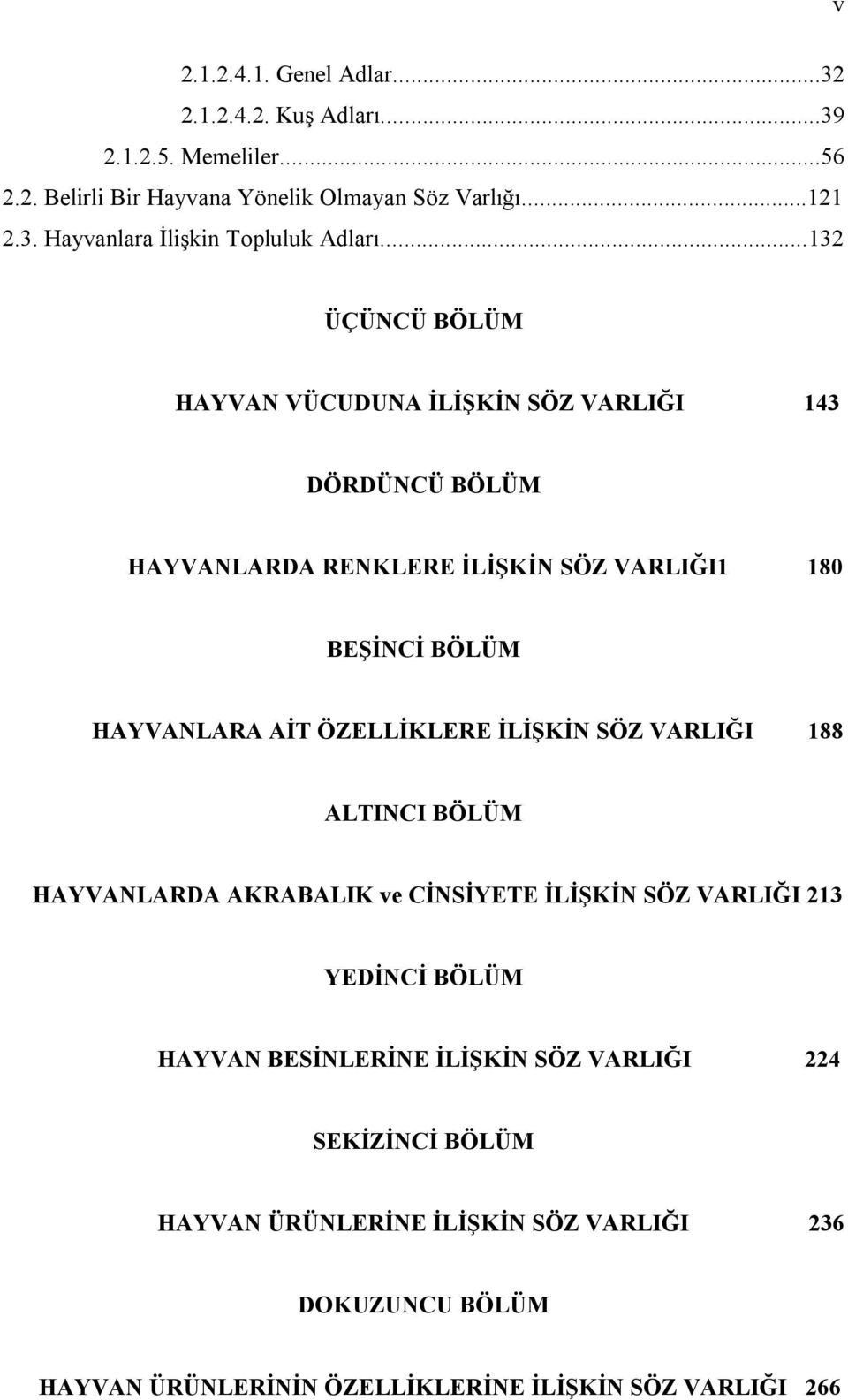 v

2.1.2.4.1. Genel Adlar...32
2.1.2.4.2. Kuş Adları...39
2.1.2.5. Memeliler...56
2.2. Belirli Bir Hayvana Yönelik Olmayan Söz Varlığı...121
2.3. Hayvanlara İlişkin Topluluk Adları...132

ÜÇÜNCÜ BÖLÜM

HAYVAN VÜCUDUNA İLİŞKİN SÖZ VARLIĞI 143

DÖRDÜNCÜ BÖLÜM

HAYVANLARDA RENKLERE İLİŞKİN SÖZ VARLIĞI1 180

BEŞİNCİ BÖLÜM

HAYVANLARA AİT ÖZELLİKLERE İLİŞKİN SÖZ VARLIĞI 188

ALTINCI BÖLÜM

HAYVANLARDA AKRABALIK ve CİNSİYETE İLİŞKİN SÖZ VARLIĞI 213

YEDİNCİ BÖLÜM

HAYVAN BESİNLERİNE İLİŞKİN SÖZ VARLIĞI 224

SEKİZİNCİ BÖLÜM

HAYVAN ÜRÜNLERİNE İLİŞKİN SÖZ VARLIĞI 236

DOKUZUNCU BÖLÜM

HAYVAN ÜRÜNLERİNİN ÖZELLİKLERİNE İLİŞKİN SÖZ VARLIĞI 266